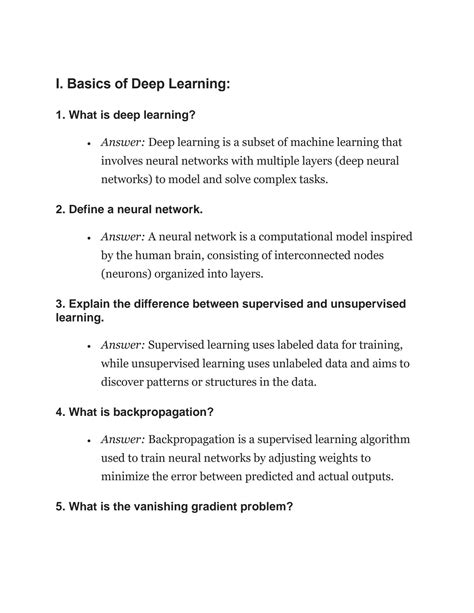 I. Basics of Deep Learning:

1. What is deep learning?

• Answer: Deep learning is a subset of machine learning that involves neural networks with multiple layers (deep neural networks) to model and solve complex tasks.

2. Define a neural network.

• Answer: A neural network is a computational model inspired by the human brain, consisting of interconnected nodes (neurons) organized into layers.

3. Explain the difference between supervised and unsupervised learning.

• Answer: Supervised learning uses labeled data for training, while unsupervised learning uses unlabeled data and aims to discover patterns or structures in the data.

4. What is backpropagation?

• Answer: Backpropagation is a supervised learning algorithm used to train neural networks by adjusting weights to minimize the error between predicted and actual outputs.

5. What is the vanishing gradient problem?